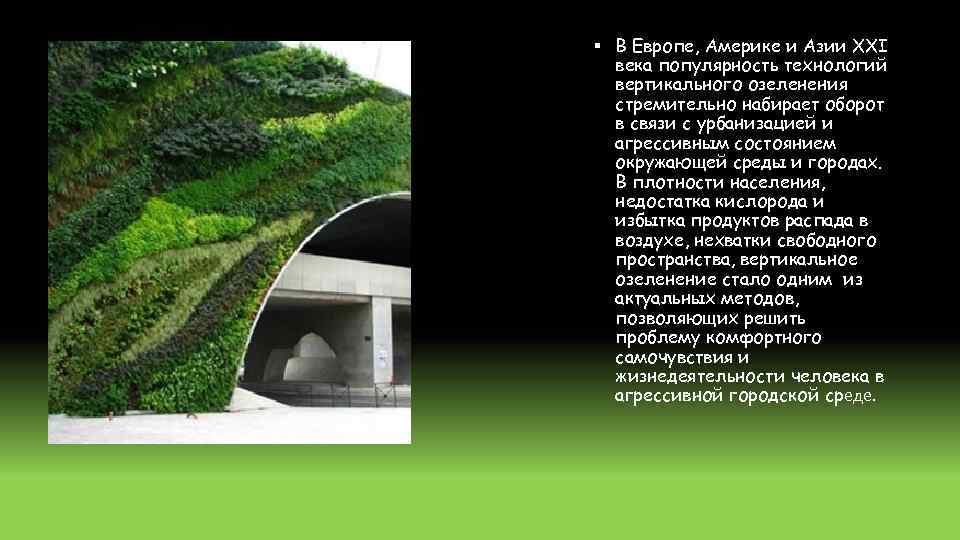 ▪ В Европе, Америке и Азии XXI века популярность технологий вертикального озеленения стремительно набирает оборот в связи с урбанизацией и агрессивным состоянием окружающей среды и городах. В плотности населения, недостатка кислорода и избытка продуктов распада в воздухе, нехватки свободного пространства, вертикальное озеленение стало одним из актуальных методов, позволяющих решить проблему комфортного самочувствия и жизнедеятельности человека в агрессивной городской среде.